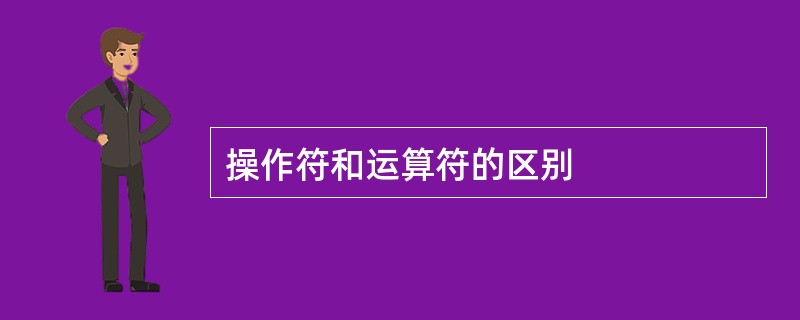 操作符和运算符的区别